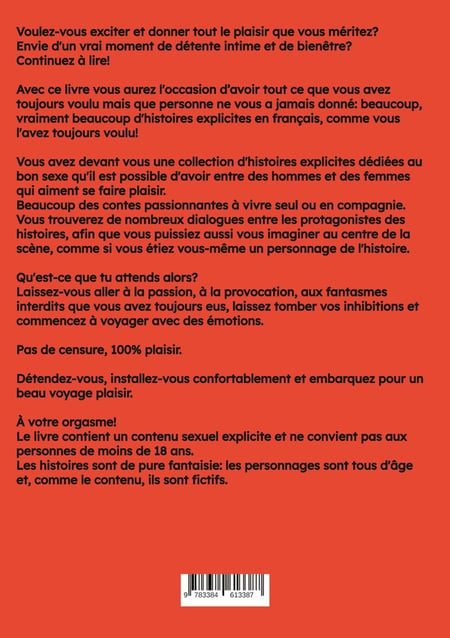 Voulez-vous exciter et donner tout le plaisir que vous méritez? Envie d'un vrai moment de détente intime et de bienêtre? Continuez à lire!

Avec ce livre vous aurez l'occasion d'avoir tout ce que vous avez toujours voulu mais que personne ne vous a jamais donné: beaucoup, vraiment beaucoup d'histoires explicites en français, comme vous l'avez toujours voulu!

Vous avez devant vous une collection d'histoires explicites dédiées au bon sexe qu'il est possible d'avoir entre des hommes et des femmes qui aiment se faire plaisir.
Beaucoup des contes passionnantes à vivre seul ou en compagnie. Vous trouverez de nombreux dialogues entre les protagonistes des histoires, afin que vous puissiez aussi vous imaginer au centre de la scène, comme si vous étiez vous-même un personnage de l'histoire.

Qu'est-ce que tu attends alors?
Laissez-vous aller à la passion, à la provocation, aux fantasmes interdits que vous avez toujours eus, laissez tomber vos inhibitions et commencez à voyager avec des émotions.

Pas de censure, 100% plaisir.

Détendez-vous, installez-vous confortablement et embarquez pour un beau voyage plaisir.

À votre orgasme!
Le livre contient un contenu sexuel explicite et ne convient pas aux personnes de moins de 18 ans.
Les histoires sont de pure fantaisie: les personnages sont tous d'âge et, comme le contenu, ils sont fictifs.

9 783384 613387